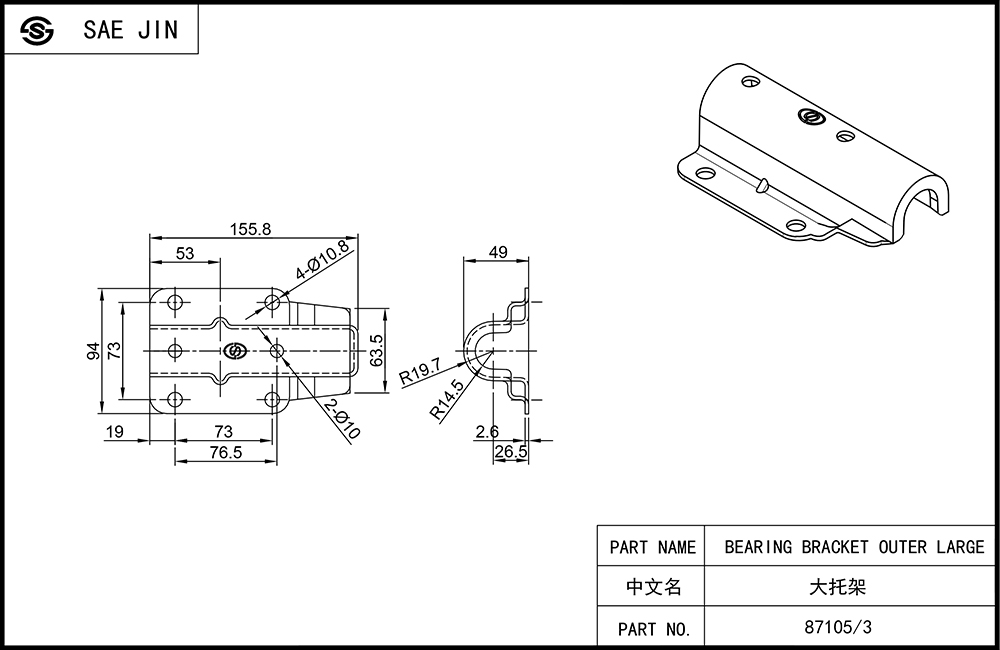 SAE JIN

155.8
53
4-Ø10.8
94
73
63.5
2-Ø10
19
73
76.5

49
R19.7
R14.5
2.6
26.5

| PART NAME | BEARING BRACKET OUTER LARGE |
|---|---|
| 中文名 | 大托架 |
| PART NO. | 87105/3 |